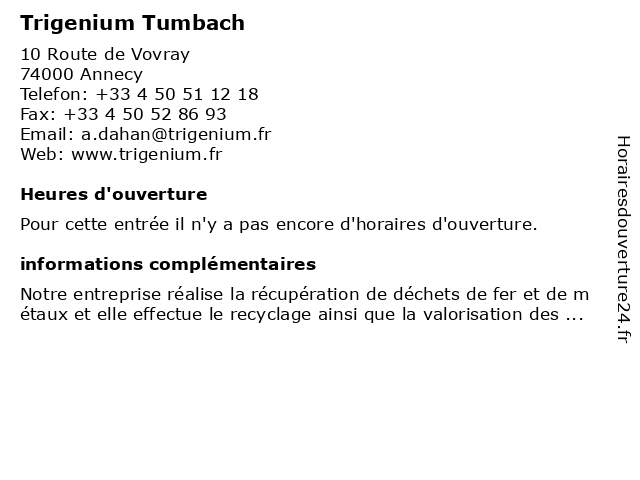 Trigenium Tumbach

10 Route de Vovray
74000 Annecy
Telefon: +33 4 50 51 12 18
Fax: +33 4 50 52 86 93
Email: a.dahan@trigenium.fr
Web: www.trigenium.fr

Heures d'ouverture

Pour cette entrée il n'y a pas encore d'horaires d'ouverture.

informations complémentaires

Notre entreprise réalise la récupération de déchets de fer et de m étaux et elle effectue le recyclage ainsi que la valorisation des ...

Horairesdouverture24.fr